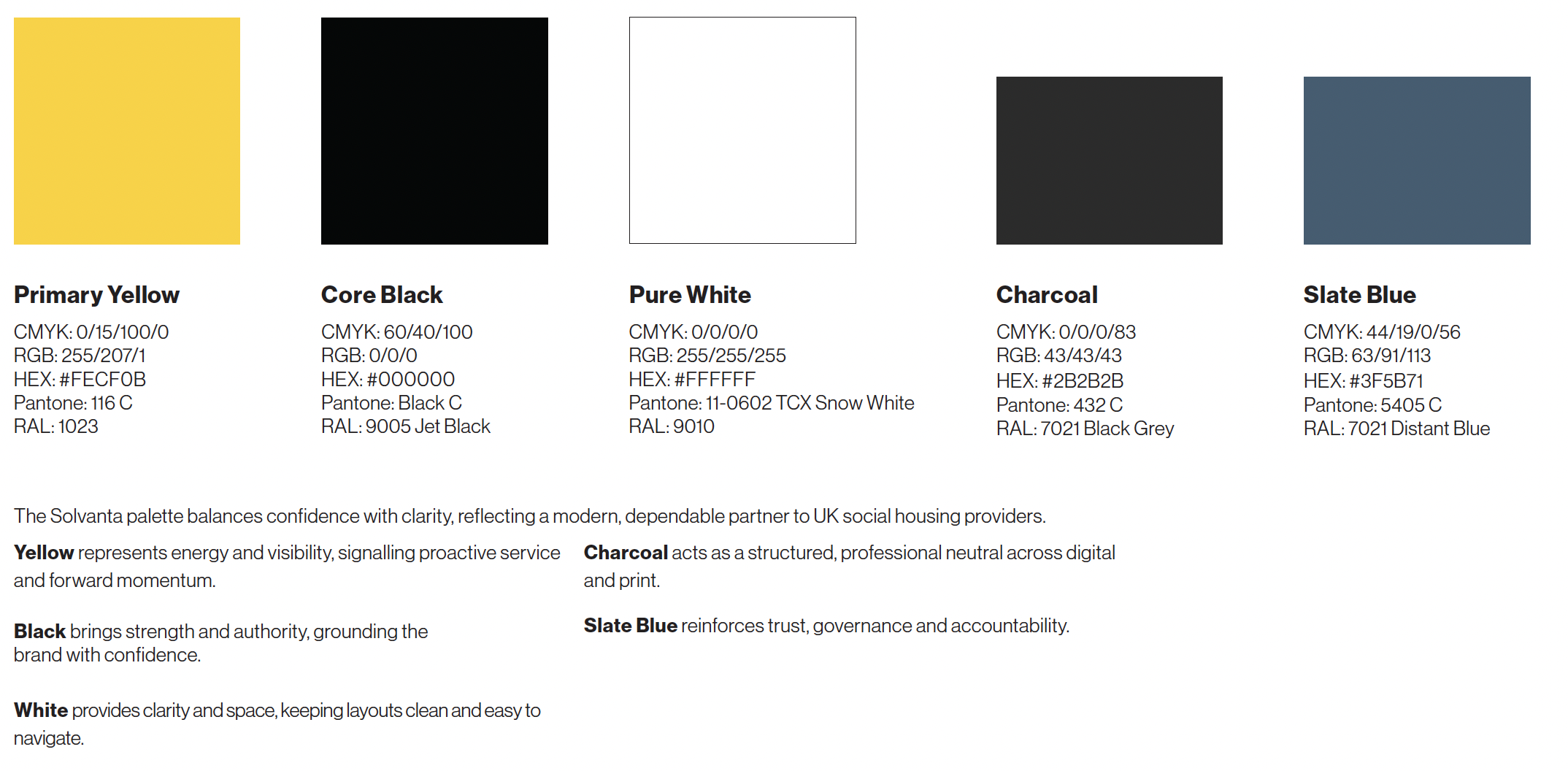 Primary Yellow
CMYK: 0/15/100/0
RGB: 255/207/1
HEX: #FECF0B
Pantone: 116 C
RAL: 1023

Core Black
CMYK: 60/40/100
RGB: 0/0/0
HEX: #000000
Pantone: Black C
RAL: 9005 Jet Black

Pure White
CMYK: 0/0/0/0
RGB: 255/255/255
HEX: #FFFFFF
Pantone: 11-0602 TCX Snow White
RAL: 9010

Charcoal
CMYK: 0/0/0/83
RGB: 43/43/43
HEX: #2B2B2B
Pantone: 432 C
RAL: 7021 Black Grey

Slate Blue
CMYK: 44/19/0/56
RGB: 63/91/113
HEX: #3F5B71
Pantone: 5405 C
RAL: 7021 Distant Blue

The Solvanta palette balances confidence with clarity, reflecting a modern, dependable partner to UK social housing providers.

Yellow represents energy and visibility, signalling proactive service and forward momentum.

Black brings strength and authority, grounding the brand with confidence.

White provides clarity and space, keeping layouts clean and easy to navigate.

Charcoal acts as a structured, professional neutral across digital and print.

Slate Blue reinforces trust, governance and accountability.